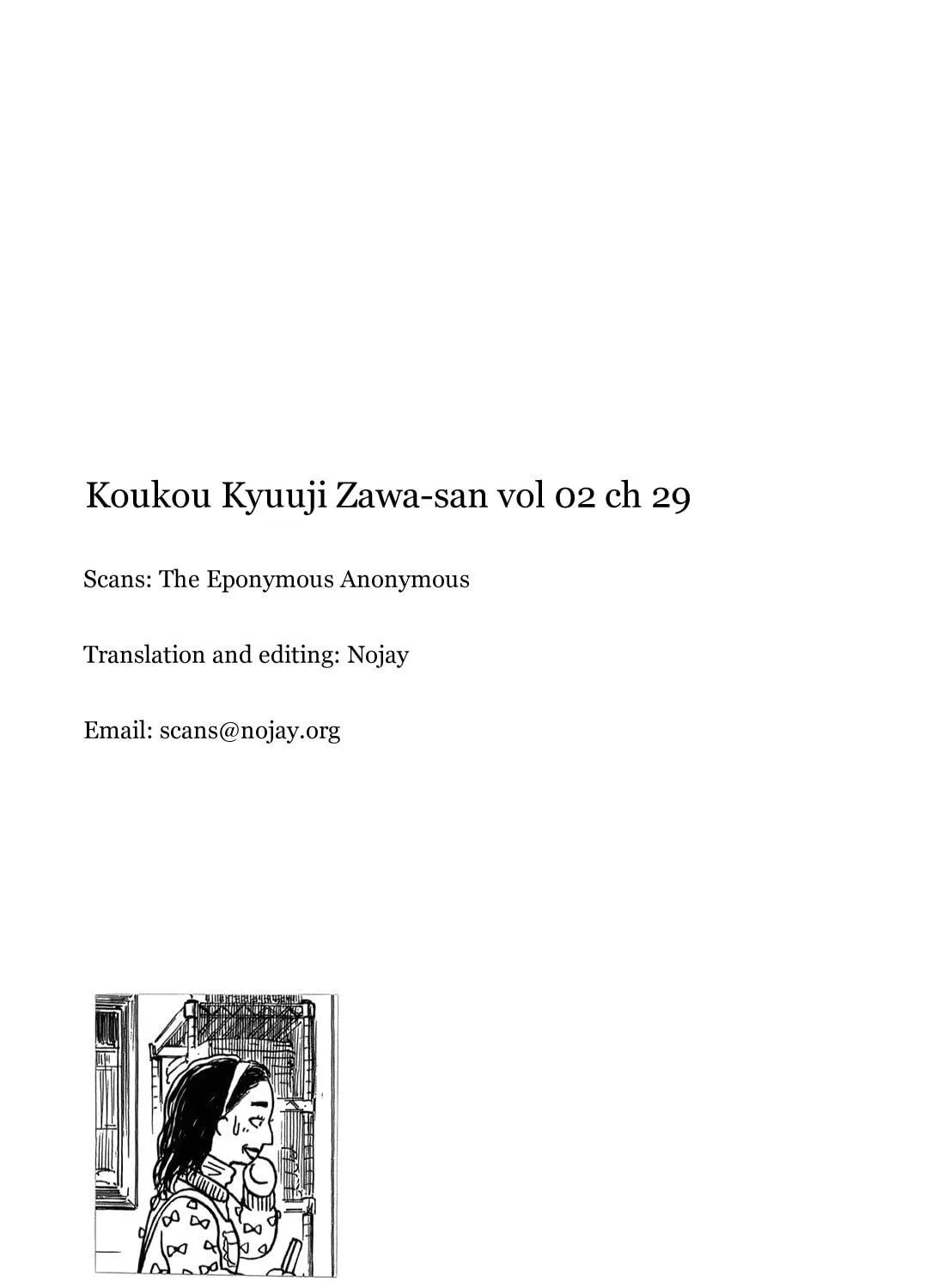 Koukou Kyuuji Zawa-san vol 02 ch 29

Scans: The Eponymous Anonymous

Translation and editing: Nojay

Email: scans@nojay.org